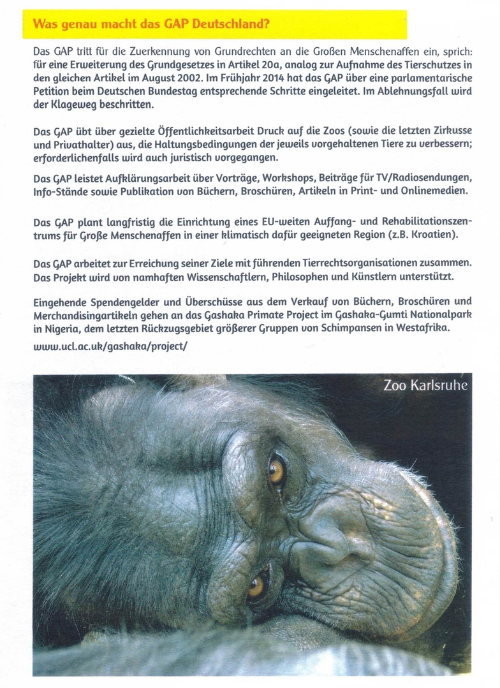 Was genau macht das GAP Deutschland?

Das GAP tritt für die Zuerkennung von Grundrechten an die Großen Menschenaffen ein, sprich: für eine Erweiterung des Grundgesetzes in Artikel 20a, analog zur Aufnahme des Tierschutzes in den gleichen Artikel im August 2002. Im Frühjahr 2014 hat das GAP über eine parlamentarische Petition beim Deutschen Bundestag entsprechende Schritte eingeleitet. Im Ablehnungsfall wird der Klageweg beschritten.

Das GAP übt über gezielte Öffentlichkeitsarbeit Druck auf die Zoos (sowie die letzten Zirkusse und Privathalter) aus, die Haltungsbedingungen der jeweils vorgehaltenen Tiere zu verbessern; erforderlichenfalls wird auch juristisch vorgegangen.

Das GAP leistet Aufklärungsarbeit über Vorträge, Workshops, Beiträge für TV/Radiosendungen, Info-Stände sowie Publikation von Büchern, Broschüren, Artikeln in Print- und Onlinemedien.

Das GAP plant langfristig die Einrichtung eines EU-weiten Auffang- und Rehabilitationszentrums für Große Menschenaffen in einer klimatisch dafür geeigneten Region (z.B. Kroatien).

Das GAP arbeitet zur Erreichung seiner Ziele mit führenden Tierrechtsorganisationen zusammen. Das Projekt wird von namhaften Wissenschaftlern, Philosophen und Künstlern unterstützt.

Eingehende Spendengelder und Überschüsse aus dem Verkauf von Büchern, Broschüren und Merchandisingartikeln gehen an das Gashaka Primate Project im Gashaka-Gumti Nationalpark in Nigeria, dem letzten Rückzugsgebiet größerer Gruppen von Schimpansen in Westafrika.
www.ucl.ac.uk/gashaka/project/

Zoo Karlsruhe